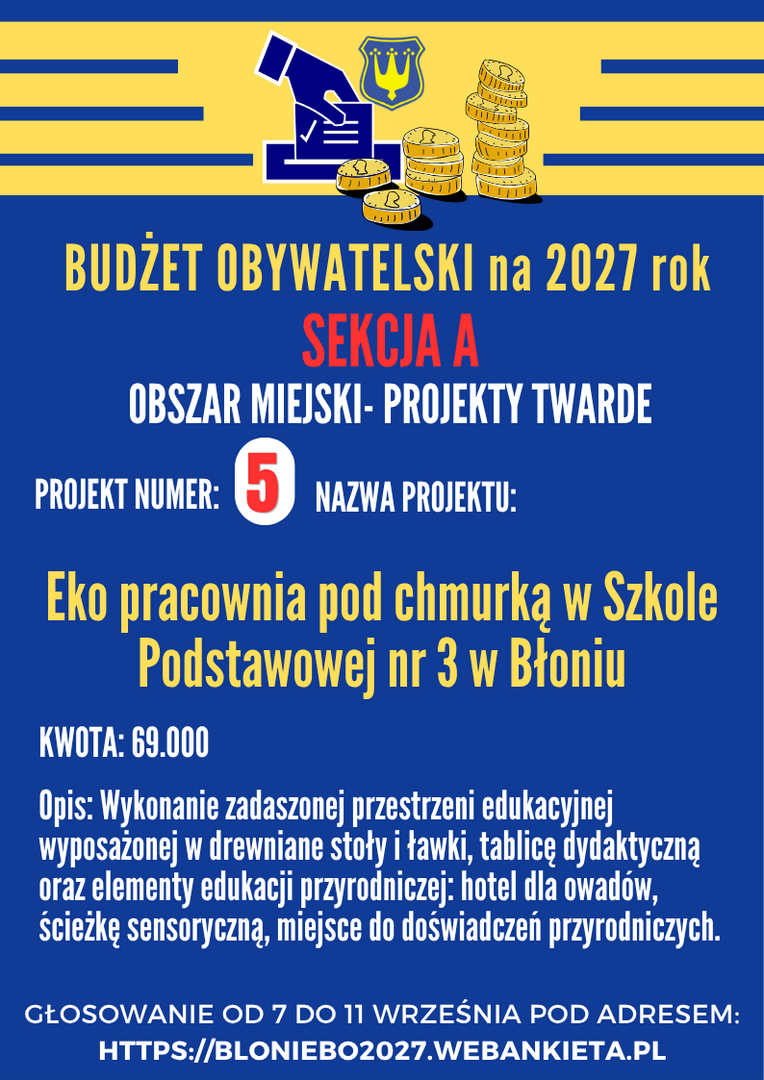 BUDŻET OBYWATELSKI na 2027 rok

SEKCJA A

OBSZAR MIEJSKI- PROJEKTY TWARDE

PROJEKT NUMER: 5 NAZWA PROJEKTU:

Eko pracownia pod chmurką w Szkole Podstawowej nr 3 w Błoniu

KWOTA: 69.000

Opis: Wykonanie zadaszonej przestrzeni edukacyjnej wyposażonej w drewniane stoły i ławki, tablicę dydaktyczną oraz elementy edukacji przyrodniczej: hotel dla owadów, ścieżkę sensoryczną, miejsce do doświadczeń przyrodniczych.

GŁOSOWANIE OD 7 DO 11 WRZEŚNIA POD ADRESEM:
HTTPS://BLONIEBO2027.WEBANKIETA.PL